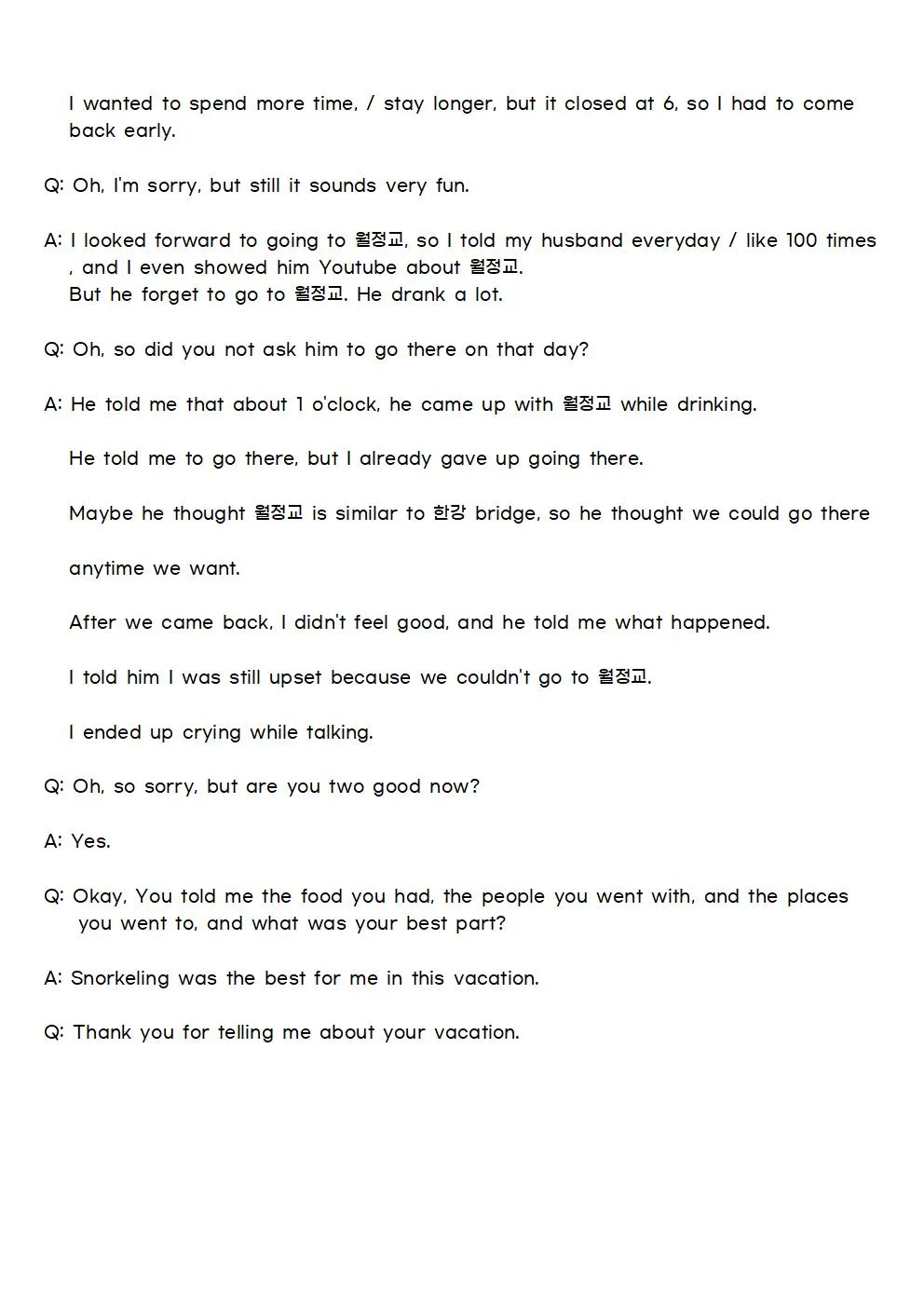 I wanted to spend more time, / stay longer, but it closed at 6, so I had to come back early.

Q: Oh, I'm sorry, but still it sounds very fun.

A: I looked forward to going to 월정교, so I told my husband everyday / like 100 times , and I even showed him Youtube about 월정교.
But he forget to go to 월정교. He drank a lot.

Q: Oh, so did you not ask him to go there on that day?

A: He told me that about 1 o'clock, he came up with 월정교 while drinking.

He told me to go there, but I already gave up going there.

Maybe he thought 월정교 is similar to 한강 bridge, so he thought we could go there

anytime we want.

After we came back, I didn't feel good, and he told me what happened.

I told him I was still upset because we couldn't go to 월정교.

I ended up crying while talking.

Q: Oh, so sorry, but are you two good now?

A: Yes.

Q: Okay, You told me the food you had, the people you went with, and the places you went to, and what was your best part?

A: Snorkeling was the best for me in this vacation.

Q: Thank you for telling me about your vacation.